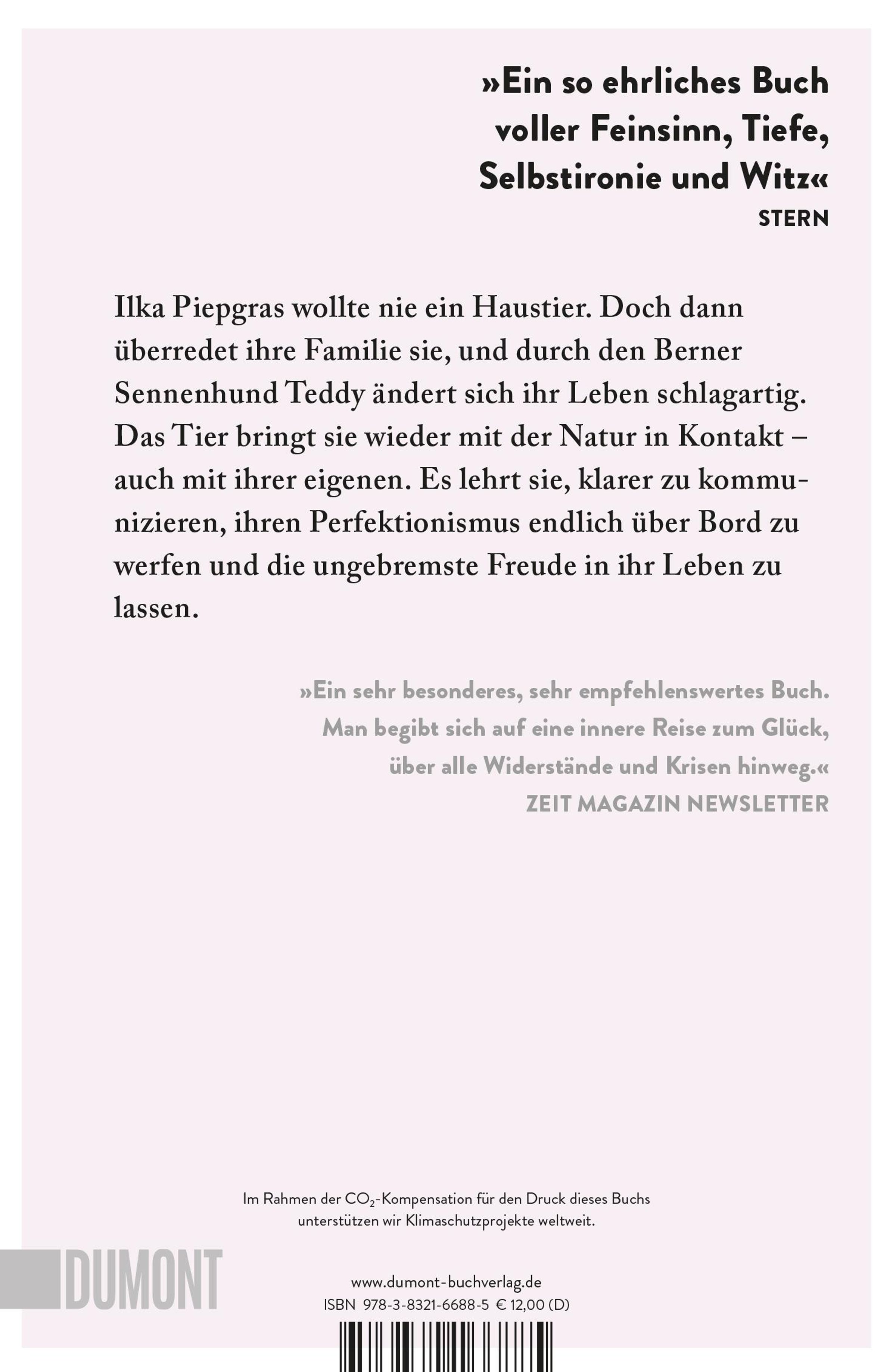 »Ein so ehrliches Buch voller Feinsinn, Tiefe, Selbstironie und Witz«
STERN

Ilka Piepgras wollte nie ein Haustier. Doch dann überredet ihre Familie sie, und durch den Berner Sennenhund Teddy ändert sich ihr Leben schlagartig. Das Tier bringt sie wieder mit der Natur in Kontakt – auch mit ihrer eigenen. Es lehrt sie, klarer zu kommunizieren, ihren Perfektionismus endlich über Bord zu werfen und die ungebremste Freude in ihr Leben zu lassen.

»Ein sehr besonderes, sehr empfehlenswertes Buch. Man begibt sich auf eine innere Reise zum Glück, über alle Widerstände und Krisen hinweg.«
ZEIT MAGAZIN NEWSLETTER

Im Rahmen der $CO_2$-Kompensation für den Druck dieses Buchs unterstützen wir Klimaschutzprojekte weltweit.

DUMONT

www.dumont-buchverlag.de
ISBN 978-3-8321-6688-5 € 12,00 (D)